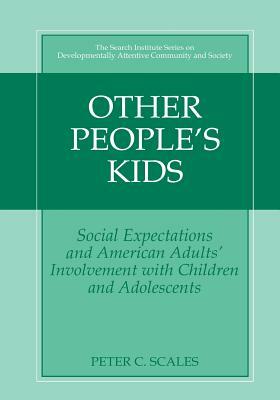 The Search Institute Series on Developmentally Attentive Community and Society

OTHER PEOPLE'S KIDS

Social Expectations and American Adults' Involvement with Children and Adolescents

PETER C. SCALES